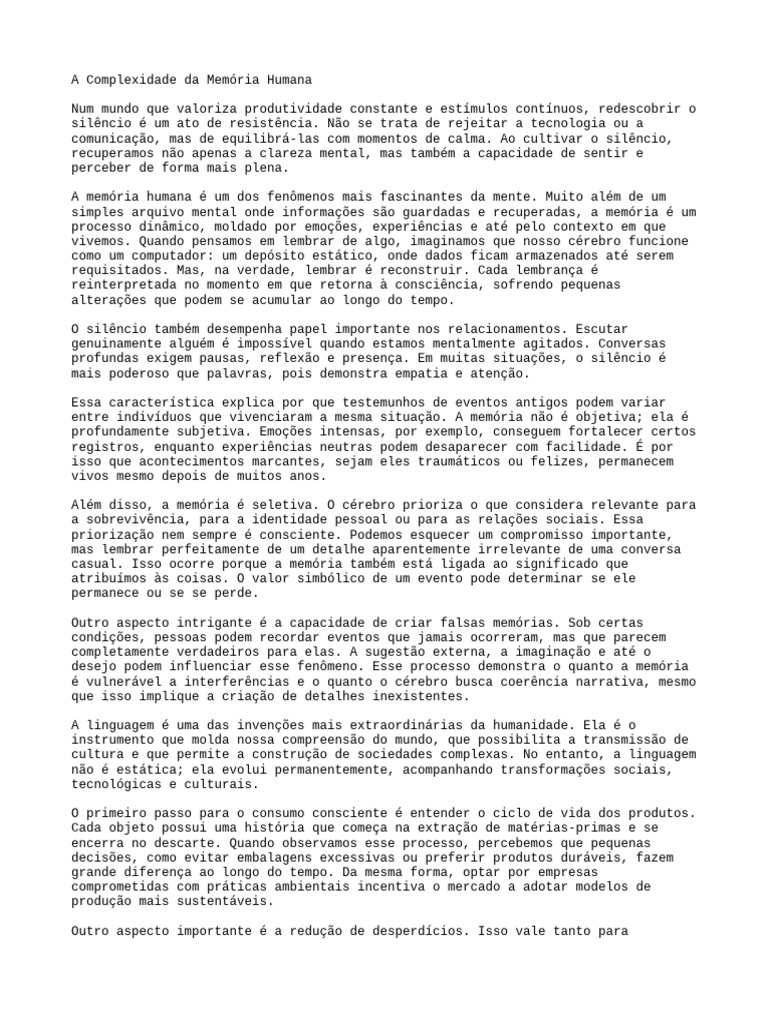 A Complexidade da Memória Humana

Num mundo que valoriza produtividade constante e estímulos contínuos, redescobrir o silêncio é um ato de resistência. Não se trata de rejeitar a tecnologia ou a comunicação, mas de equilibrá-las com momentos de calma. Ao cultivar o silêncio, recuperamos não apenas a clareza mental, mas também a capacidade de sentir e perceber de forma mais plena.

A memória humana é um dos fenômenos mais fascinantes da mente. Muito além de um simples arquivo mental onde informações são guardadas e recuperadas, a memória é um processo dinâmico, moldado por emoções, experiências e até pelo contexto em que vivemos. Quando pensamos em lembrar de algo, imaginamos que nosso cérebro funcione como um computador: um depósito estático, onde dados ficam armazenados até serem requisitados. Mas, na verdade, lembrar é reconstruir. Cada lembrança é reinterpretada no momento em que retorna à consciência, sofrendo pequenas alterações que podem se acumular ao longo do tempo.

O silêncio também desempenha papel importante nos relacionamentos. Escutar genuinamente alguém é impossível quando estamos mentalmente agitados. Conversas profundas exigem pausas, reflexão e presença. Em muitas situações, o silêncio é mais poderoso que palavras, pois demonstra empatia e atenção.

Essa característica explica por que testemunhos de eventos antigos podem variar entre indivíduos que vivenciaram a mesma situação. A memória não é objetiva; ela é profundamente subjetiva. Emoções intensas, por exemplo, conseguem fortalecer certos registros, enquanto experiências neutras podem desaparecer com facilidade. É por isso que acontecimentos marcantes, sejam eles traumáticos ou felizes, permanecem vivos mesmo depois de muitos anos.

Além disso, a memória é seletiva. O cérebro prioriza o que considera relevante para a sobrevivência, para a identidade pessoal ou para as relações sociais. Essa priorização nem sempre é consciente. Podemos esquecer um compromisso importante, mas lembrar perfeitamente de um detalhe aparentemente irrelevante de uma conversa casual. Isso ocorre porque a memória também está ligada ao significado que atribuímos às coisas. O valor simbólico de um evento pode determinar se ele permanece ou se se perde.

Outro aspecto intrigante é a capacidade de criar falsas memórias. Sob certas condições, pessoas podem recordar eventos que jamais ocorreram, mas que parecem completamente verdadeiros para elas. A sugestão externa, a imaginação e até o desejo podem influenciar esse fenômeno. Esse processo demonstra o quanto a memória é vulnerável a interferências e o quanto o cérebro busca coerência narrativa, mesmo que isso implique a criação de detalhes inexistentes.

A linguagem é uma das invenções mais extraordinárias da humanidade. Ela é o instrumento que molda nossa compreensão do mundo, que possibilita a transmissão de cultura e que permite a construção de sociedades complexas. No entanto, a linguagem não é estática; ela evolui permanentemente, acompanhando transformações sociais, tecnológicas e culturais.

O primeiro passo para o consumo consciente é entender o ciclo de vida dos produtos. Cada objeto possui uma história que começa na extração de matérias-primas e se encerra no descarte. Quando observamos esse processo, percebemos que pequenas decisões, como evitar embalagens excessivas ou preferir produtos duráveis, fazem grande diferença ao longo do tempo. Da mesma forma, optar por empresas comprometidas com práticas ambientais incentiva o mercado a adotar modelos de produção mais sustentáveis.

Outro aspecto importante é a redução de desperdícios. Isso vale tanto para